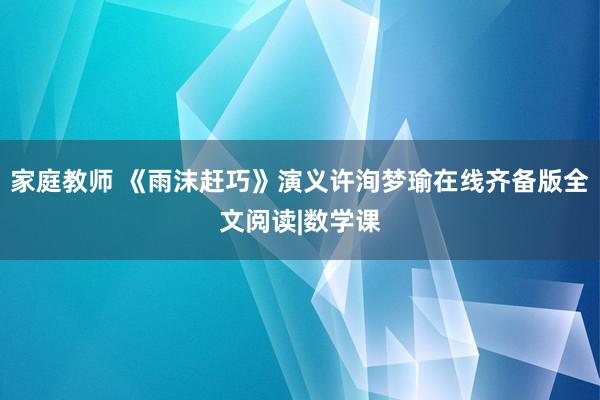 家庭教师 《雨沫赶巧》演义许洵梦瑜在线齐备版全文阅读|数学课